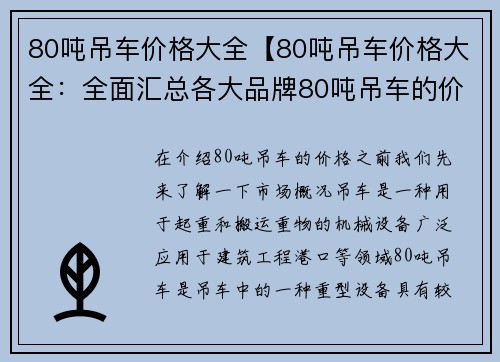 80吨吊车价格大全【80吨吊车价格大全：全面汇总各大品牌80吨吊车的价

在介绍80吨吊车的价格之前我们先来了解一下市场概况吊车是一种用于起重和搬运重物的机械设备广泛应用于建筑工程港口等领域80吨吊车是吊车中的一种重型设备具有较